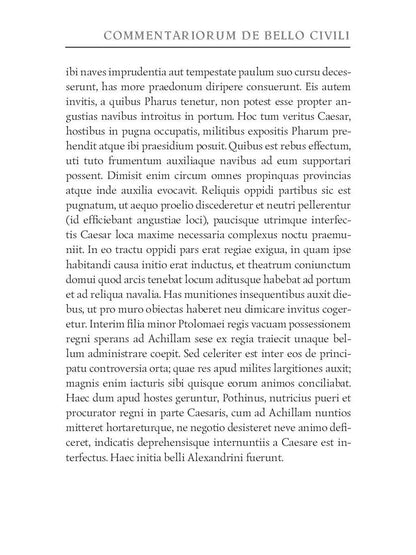 COMMENTARIORUM DE BELLO CIVILI

ibi naves imprudentia aut tempestate paulum suo cursu decesserunt, has more praedonum diripere consuerunt. Eis autem invitis, a quibus Pharus tenetur, non potest esse propter angustias navibus introitus in portum. Hoc tum veritus Caesar, hostibus in pugna occupatis, militibus expositis Pharum prehendit atque ibi praesidium posuit. Quibus est rebus effectum, uti tuto frumentum auxiliaque navibus ad eum supportari possent. Dimisit enim circum omnes propinquas provincias atque inde auxilia evocavit. Reliquis oppidi partibus sic est pugnatum, ut aequo proelio discederetur et neutri pellerentur (id efficiebant angustiae loci), paucisque utrimque interfectis Caesar loca maxime necessaria complexus noctu praemuniit. In eo tractu oppidi pars erat regiae exigua, in quam ipse habitandi causa initio erat inductus, et theatrum coniunctum domui quod arcis tenebat locum aditusque habebat ad portum et ad reliqua navalia. Has munitiones insequentibus auxit diebus, ut pro muro obiectas haberet neu dimicare invitus cogeretur. Interim filia minor Ptolomaei regis vacuam possessionem regni sperans ad Achillam sese ex regia traiecit unaque bellum administrare coepit. Sed celeriter est inter eos de principatu controversia orta; quae res apud milites largitiones auxit; magnis enim iacturis sibi quisque eorum animos conciliabat. Haec dum apud hostes geruntur, Pothinus, nutricius pueri et procurator regni in parte Caesaris, cum ad Achillam nuntios mitteret hortareturque, ne negotio desisteret neve animo deficeret, indicatis deprehensisque internuntiis a Caesare est interfectus. Haec initia belli Alexandrini fuerunt.